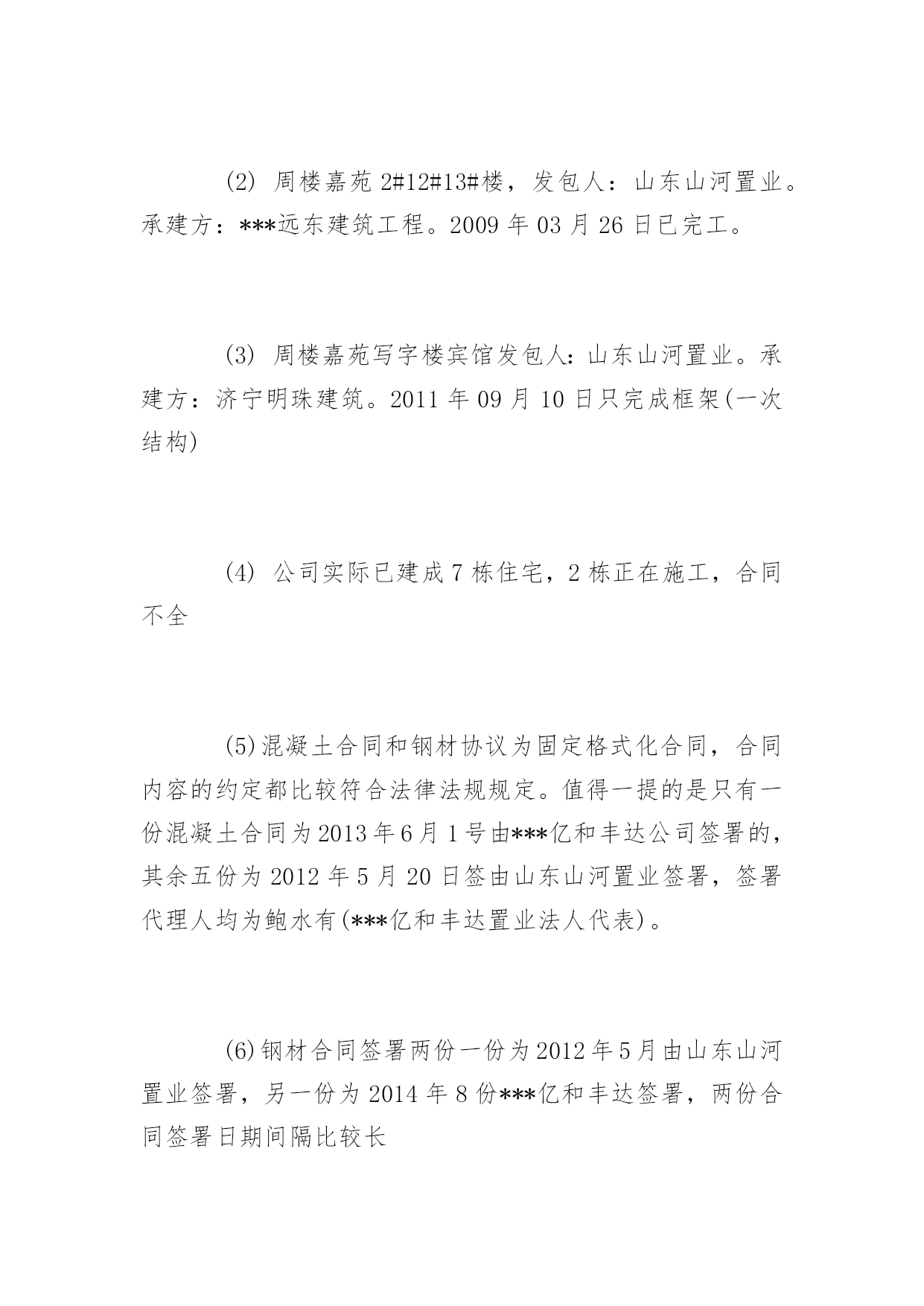 (2) 周楼嘉苑 2#12#13#楼，发包人：山东山河置业。承建方：***远东建筑工程。2009 年 03 月 26 日已完工。

(3) 周楼嘉苑写字楼宾馆发包人：山东山河置业。承建方：济宁明珠建筑。2011 年 09 月 10 日只完成框架(一次结构)

(4) 公司实际已建成 7 栋住宅，2 栋正在施工，合同不全

(5)混凝土合同和钢材协议为固定格式化合同，合同内容的约定都比较符合法律法规规定。值得一提的是只有一份混凝土合同为 2013 年 6 月 1 号由***亿和丰达公司签署的，其余五份为 2012 年 5 月 20 日签由山东山河置业签署，签署代理人均为鲍水有(***亿和丰达置业法人代表)。

(6)钢材合同签署两份一份为 2012 年 5 月由山东山河置业签署，另一份为 2014 年 8 份***亿和丰达签署，两份合同签署日期间隔比较长